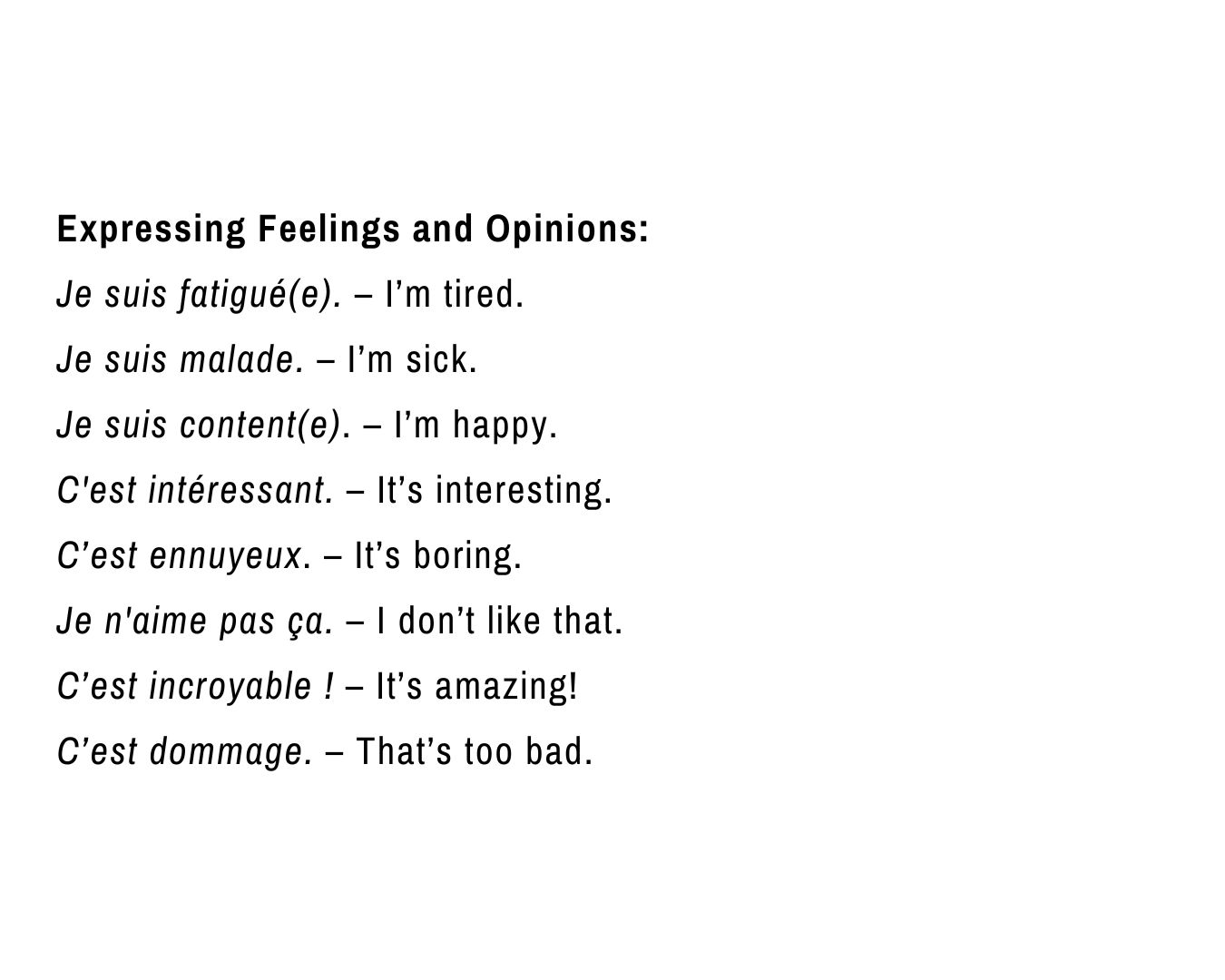 Expressing Feelings and Opinions:

Je suis fatigué(e). – I'm tired.

Je suis malade. – I'm sick.

Je suis content(e). – I'm happy.

C'est intéressant. – It's interesting.

C'est ennuyeux. – It's boring.

Je n'aime pas ça. – I don't like that.

C'est incroyable ! – It's amazing!

C'est dommage. – That's too bad.